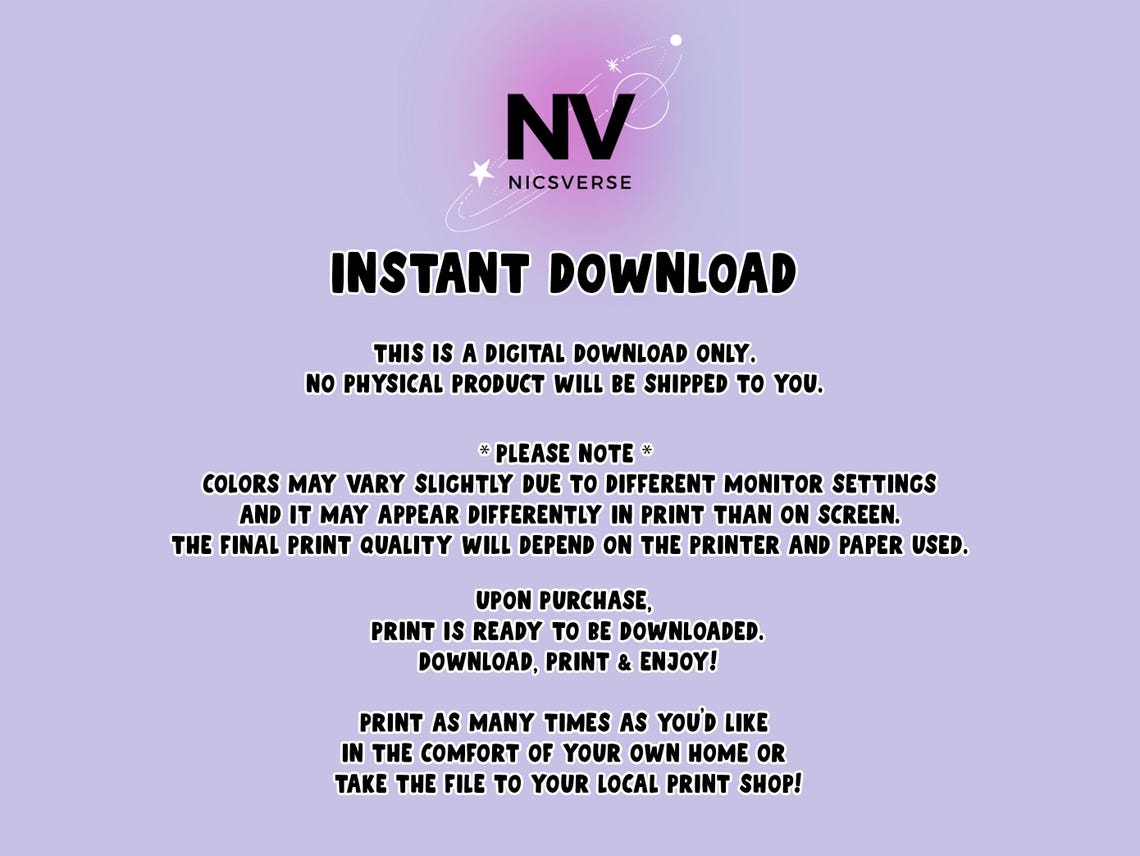 NV
NICSVERSE

INSTANT DOWNLOAD

THIS IS A DIGITAL DOWNLOAD ONLY.
NO PHYSICAL PRODUCT WILL BE SHIPPED TO YOU.

* PLEASE NOTE *
COLORS MAY VARY SLIGHTLY DUE TO DIFFERENT MONITOR SETTINGS AND IT MAY APPEAR DIFFERENTLY IN PRINT THAN ON SCREEN. THE FINAL PRINT QUALITY WILL DEPEND ON THE PRINTER AND PAPER USED.

UPON PURCHASE,
PRINT IS READY TO BE DOWNLOADED.
DOWNLOAD, PRINT & ENJOY!

PRINT AS MANY TIMES AS YOU'D LIKE
IN THE COMFORT OF YOUR OWN HOME OR
TAKE THE FILE TO YOUR LOCAL PRINT SHOP!